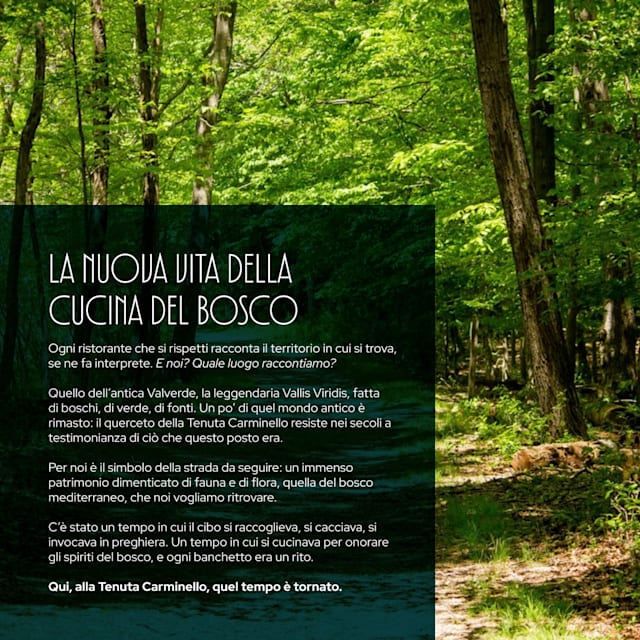 LA NUOVA VITA DELLA CUCINA DEL BOSCO

Ogni ristorante che si rispetti racconta il territorio in cui si trova, se ne fa interprete. E noi? Quale luogo raccontiamo?

Quello dell'antica Valverde, la leggendaria Vallis Viridis, fatta di boschi, di verde, di fonti. Un po' di quel mondo antico è rimasto: il querceto della Tenuta Carminello resiste nei secoli a testimonianza di ciò che questo posto era.

Per noi è il simbolo della strada da seguire: un immenso patrimonio dimenticato di fauna e di flora, quella del bosco mediterraneo, che noi vogliamo ritrovare.

C'è stato un tempo in cui il cibo si raccoglieva, si cacciava, si invocava in preghiera. Un tempo in cui si cucinava per onorare gli spiriti del bosco, e ogni banchetto era un rito.

Qui, alla Tenuta Carminello, quel tempo è tornato.